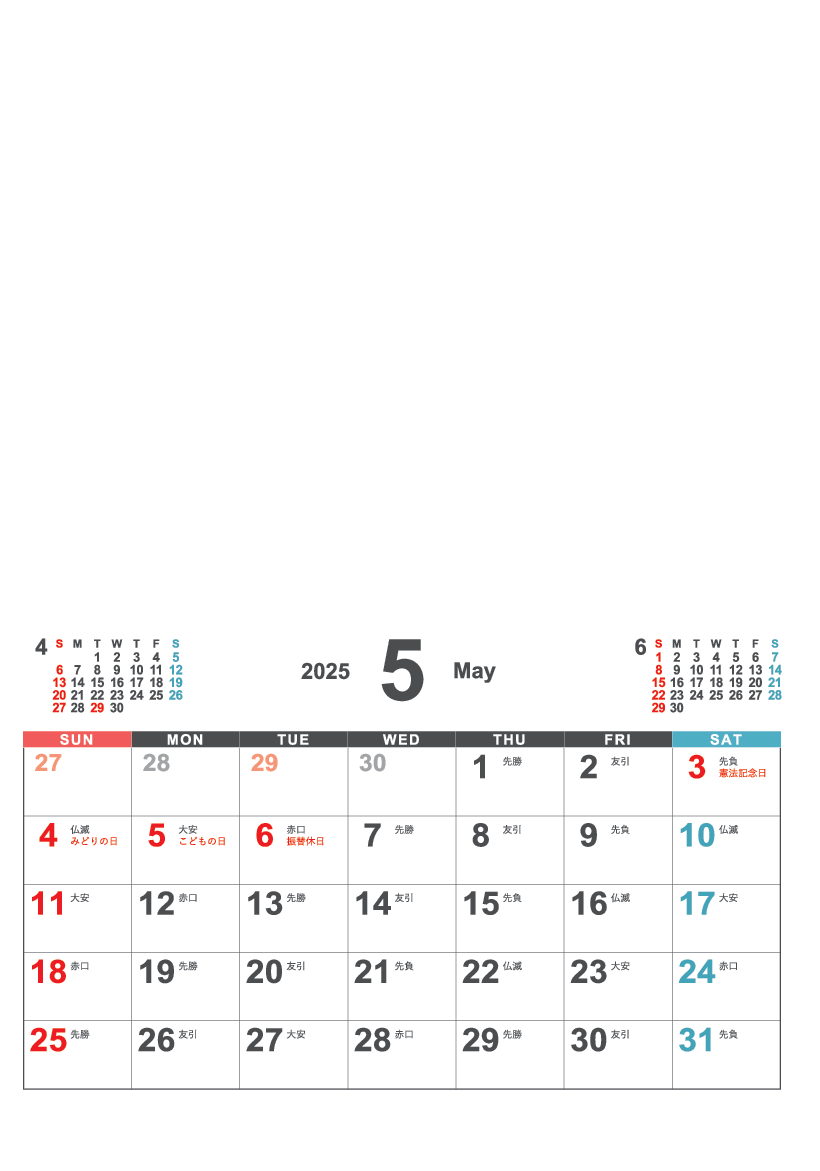 4
| S | M | T | W | T | F | S |
|---|---|---|---|---|---|---|
| | | 1 | 2 | 3 | 4 | 5 |
| 6 | 7 | 8 | 9 | 10 | 11 | 12 |
| 13 | 14 | 15 | 16 | 17 | 18 | 19 |
| 20 | 21 | 22 | 23 | 24 | 25 | 26 |
| 27 | 28 | 29 | 30 | | | |

2025 5 May

6
| S | M | T | W | T | F | S |
|---|---|---|---|---|---|---|
| 1 | 2 | 3 | 4 | 5 | 6 | 7 |
| 8 | 9 | 10 | 11 | 12 | 13 | 14 |
| 15 | 16 | 17 | 18 | 19 | 20 | 21 |
| 22 | 23 | 24 | 25 | 26 | 27 | 28 |
| 29 | 30 | | | | | |

| SUN | MON | TUE | WED | THU | FRI | SAT |
|---|---|---|---|---|---|---|
| 27 | 28 | 29 | 30 | 1 先勝 | 2 友引 | 3 先負 憲法記念日 |
| 4 仏滅 みどりの日 | 5 大安 こどもの日 | 6 赤口 振替休日 | 7 先勝 | 8 友引 | 9 先負 | 10 仏滅 |
| 11 大安 | 12 赤口 | 13 先勝 | 14 友引 | 15 先負 | 16 仏滅 | 17 大安 |
| 18 赤口 | 19 先勝 | 20 友引 | 21 先負 | 22 仏滅 | 23 大安 | 24 赤口 |
| 25 先勝 | 26 友引 | 27 大安 | 28 赤口 | 29 先勝 | 30 友引 | 31 先負 |